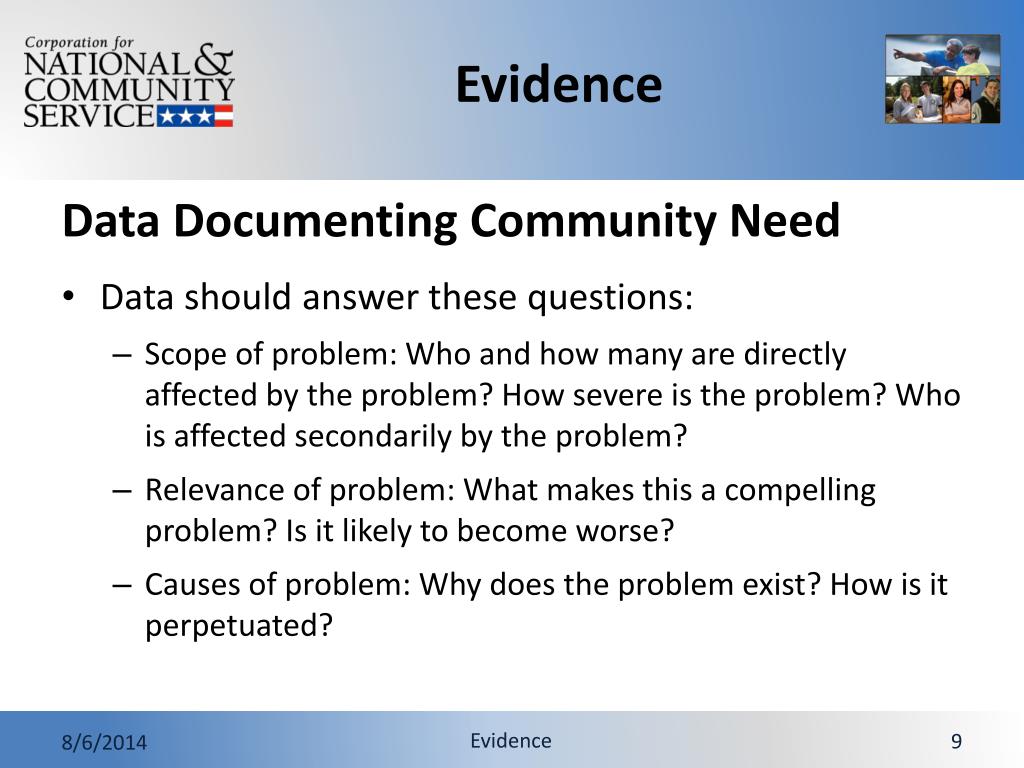 Corporation for
NATIONAL & COMMUNITY SERVICE

Evidence

Data Documenting Community Need

• Data should answer these questions:
– Scope of problem: Who and how many are directly affected by the problem? How severe is the problem? Who is affected secondarily by the problem?
– Relevance of problem: What makes this a compelling problem? Is it likely to become worse?
– Causes of problem: Why does the problem exist? How is it perpetuated?

8/6/2014
Evidence
9